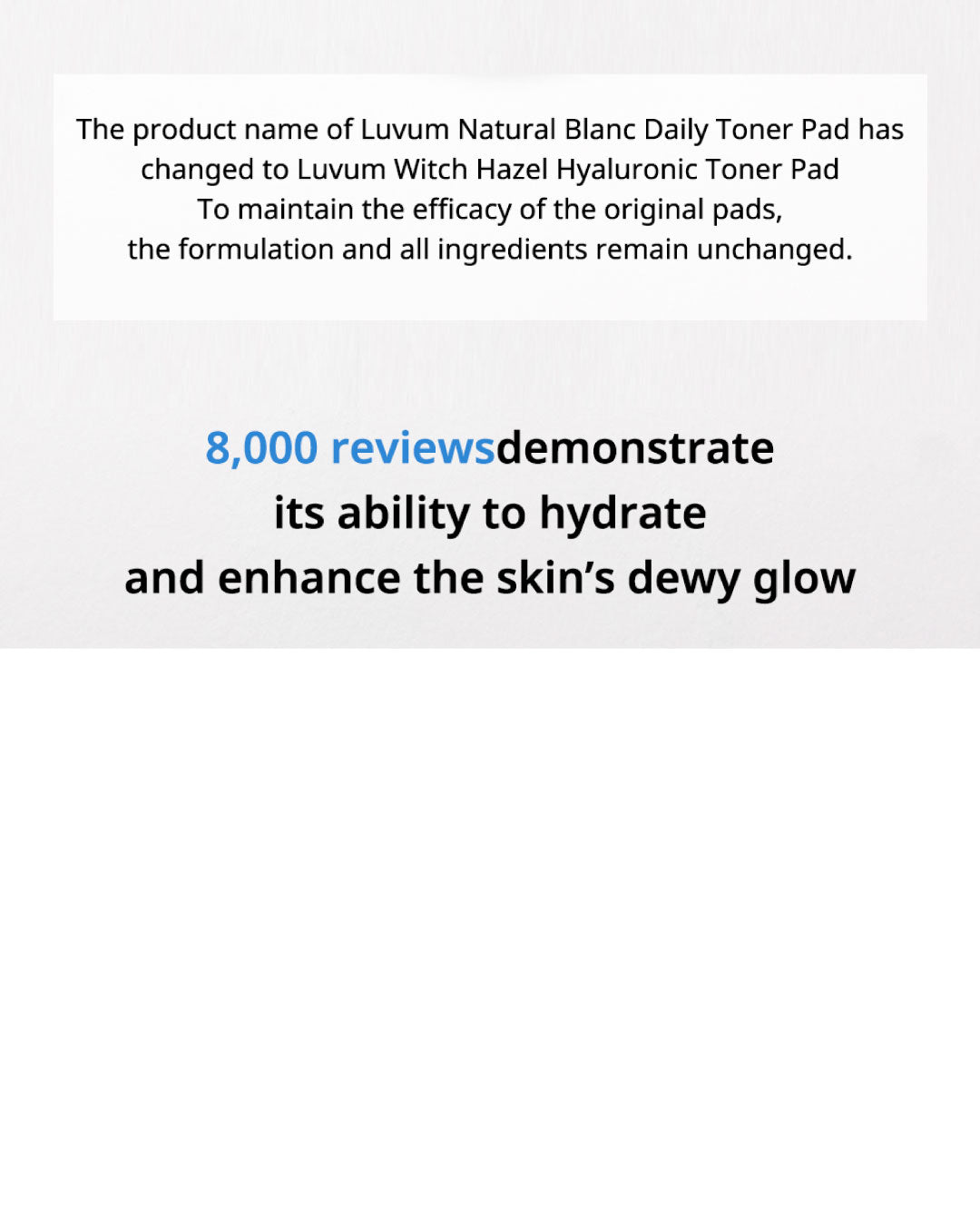 The product name of Luvum Natural Blanc Daily Toner Pad has changed to Luvum Witch Hazel Hyaluronic Toner Pad
To maintain the efficacy of the original pads,
the formulation and all ingredients remain unchanged.

8,000 reviewsdemonstrate
its ability to hydrate
and enhance the skin’s dewy glow